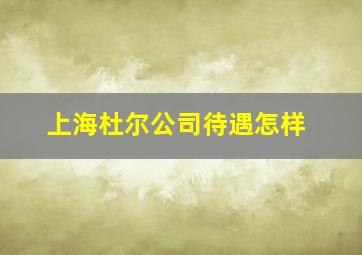 上海杜尔公司待遇怎样